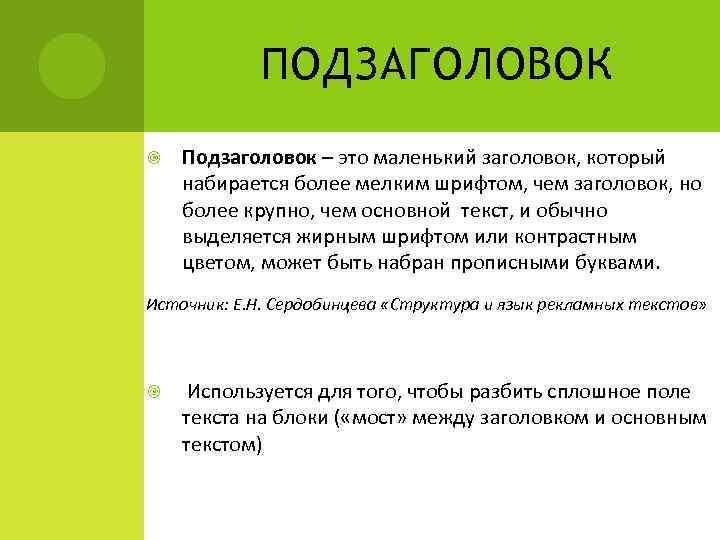 ПОДЗАГОЛОВОК

Подзаголовок – это маленький заголовок, который набирается более мелким шрифтом, чем заголовок, но более крупно, чем основной текст, и обычно выделяется жирным шрифтом или контрастным цветом, может быть набран прописными буквами.

Источник: Е.Н. Сердобинцева «Структура и язык рекламных текстов»

Используется для того, чтобы разбить сплошное поле текста на блоки («мост» между заголовком и основным текстом)